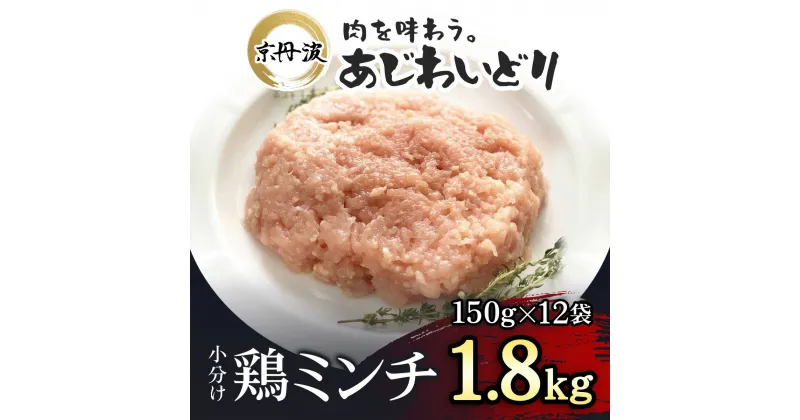 京丹波

肉を味わう。
あじわいどり

150g×12袋

小分け
鶏ミンチ
1.8kg